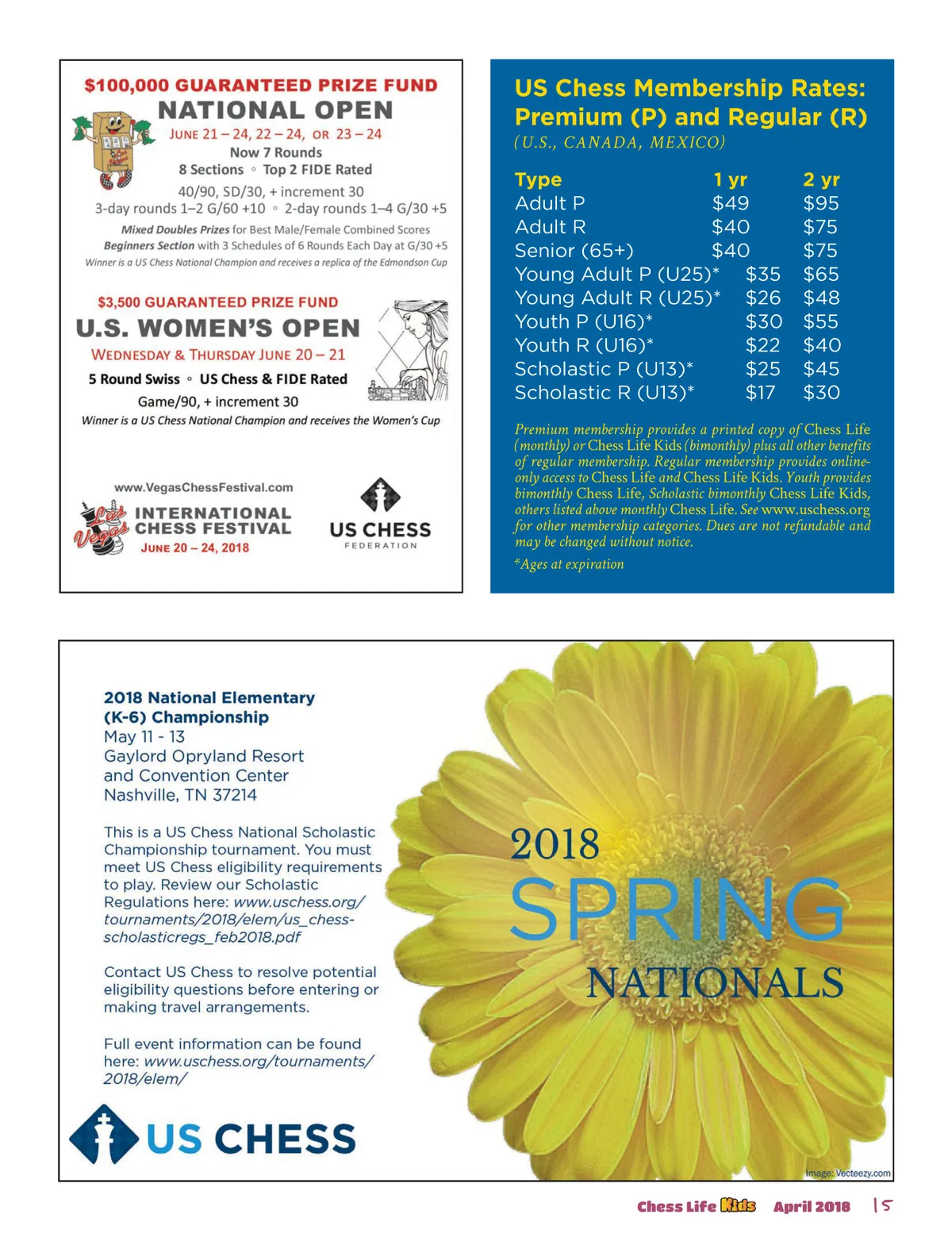 $100,000 GUARANTEED PRIZE FUND
NATIONAL OPEN
JUNE 21 – 24, 22 – 24, OR 23 – 24
Now 7 Rounds
8 Sections ◦ Top 2 FIDE Rated
40/90, SD/30, + increment 30
3-day rounds 1–2 G/60 +10 ◦ 2-day rounds 1–4 G/30 +5
Mixed Doubles Prizes for Best Male/Female Combined Scores
Beginners Section with 3 Schedules of 6 Rounds Each Day at G/30 +5
Winner is a US Chess National Champion and receives a replica of the Edmondson Cup

$3,500 GUARANTEED PRIZE FUND
U.S. WOMEN'S OPEN
WEDNESDAY & THURSDAY JUNE 20 – 21
5 Round Swiss ◦ US Chess & FIDE Rated
Game/90, + increment 30
Winner is a US Chess National Champion and receives the Women's Cup

www.VegasChessFestival.com
Las Vegas INTERNATIONAL CHESS FESTIVAL
JUNE 20 – 24, 2018

US CHESS
FEDERATION

US Chess Membership Rates: Premium (P) and Regular (R)
(U.S., CANADA, MEXICO)

| Type | 1 yr | 2 yr |
|---|---|---|
| Adult P | $49 | $95 |
| Adult R | $40 | $75 |
| Senior (65+) | $40 | $75 |
| Young Adult P (U25)* | $35 | $65 |
| Young Adult R (U25)* | $26 | $48 |
| Youth P (U16)* | $30 | $55 |
| Youth R (U16)* | $22 | $40 |
| Scholastic P (U13)* | $25 | $45 |
| Scholastic R (U13)* | $17 | $30 |

Premium membership provides a printed copy of Chess Life (monthly) or Chess Life Kids (bimonthly) plus all other benefits of regular membership. Regular membership provides online-only access to Chess Life and Chess Life Kids. Youth provides bimonthly Chess Life, Scholastic bimonthly Chess Life Kids, others listed above monthly Chess Life. See www.uschess.org for other membership categories. Dues are not refundable and may be changed without notice.
*Ages at expiration

2018 National Elementary (K-6) Championship
May 11 - 13
Gaylord Opryland Resort and Convention Center
Nashville, TN 37214

This is a US Chess National Scholastic Championship tournament. You must meet US Chess eligibility requirements to play. Review our Scholastic Regulations here: www.uschess.org/tournaments/2018/elem/us_chess-scholasticregs_feb2018.pdf

Contact US Chess to resolve potential eligibility questions before entering or making travel arrangements.

Full event information can be found here: www.uschess.org/tournaments/2018/elem/

US CHESS

2018
SPRING
NATIONALS

Image: Vecteezy.com

Chess Life Kids April 2018 15